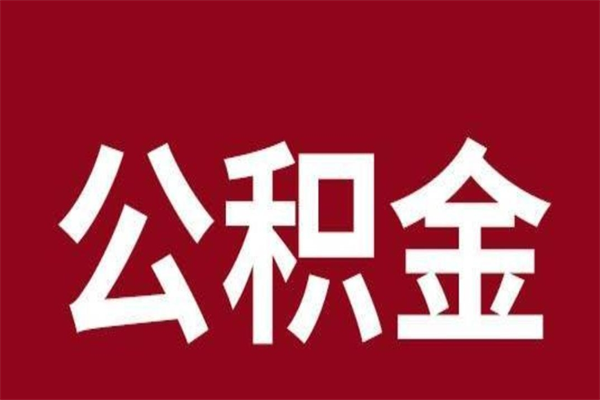 公积金